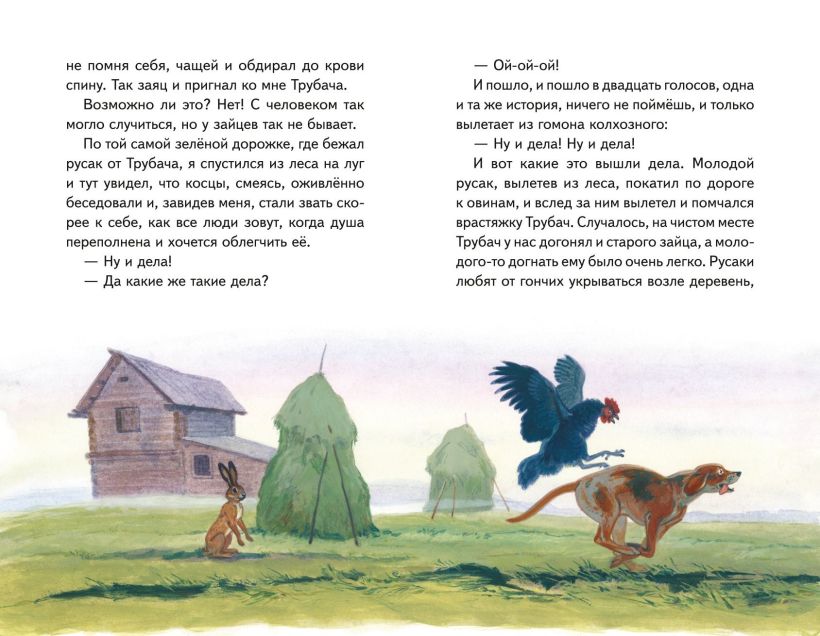 не помня себя, чащей и обдирал до крови спину. Так заяц и пригнал ко мне Трубача.

Возможно ли это? Нет! С человеком так могло случиться, но у зайцев так не бывает.

По той самой зелёной дорожке, где бежал русак от Трубача, я спустился из леса на луг и тут увидел, что косцы, смеясь, оживлённо беседовали и, завидев меня, стали звать скорее к себе, как все люди зовут, когда душа переполнена и хочется облегчить её.

— Ну и дела!

— Да какие же такие дела?

— Ой-ой-ой!

И пошло, и пошло в двадцать голосов, одна и та же история, ничего не поймёшь, и только вылетает из гомона колхозного:

— Ну и дела! Ну и дела!

И вот какие это вышли дела. Молодой русак, вылетев из леса, покатил по дороге к овинам, и вслед за ним вылетел и помчался врастяжку Трубач. Случалось, на чистом месте Трубач у нас догонял и старого зайца, а молодого-то догнать ему было очень легко. Русаки любят от гончих укрываться возле деревень,